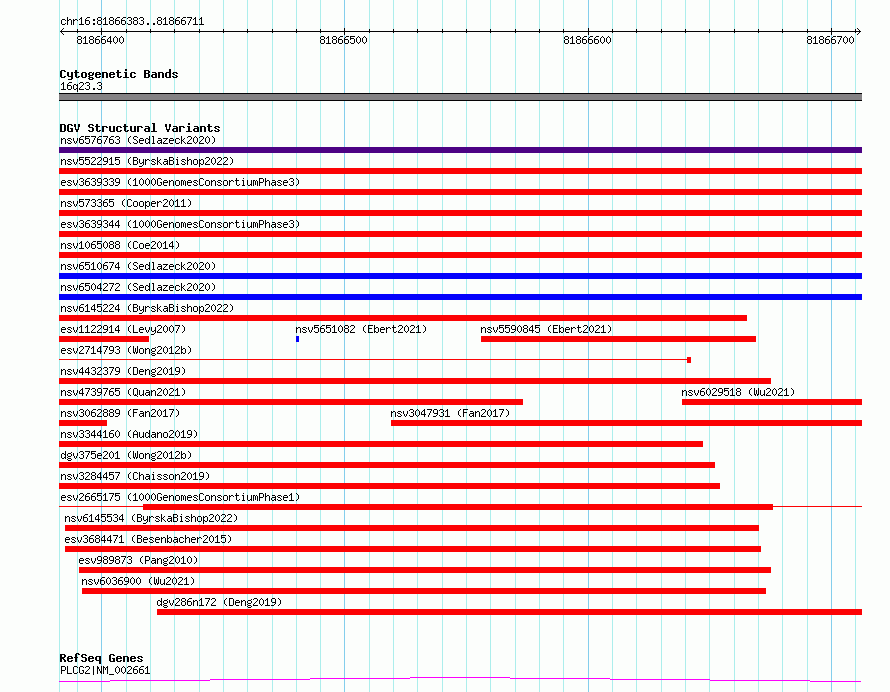 chr16:81866383..81866711

81866400 81866500 81866600 81866700

Cytogenetic Bands
16q23.3

DGV Structural Variants
nsv6576763 (Sedlazeck2020)
nsv5522915 (ByrskaBishop2022)
esv3639339 (1000GenomesConsortiumPhase3)
nsv573365 (Cooper2011)
esv3639344 (1000GenomesConsortiumPhase3)
nsv1065088 (Coe2014)
nsv6510674 (Sedlazeck2020)
nsv6504272 (Sedlazeck2020)
nsv6145224 (ByrskaBishop2022)
esv1122914 (Levy2007) nsv5651082 (Ebert2021) nsv5590845 (Ebert2021)
esv2714793 (Wong2012b)
nsv4432379 (Deng2019)
nsv4739765 (Quan2021) nsv6029518 (Wu2021)
nsv3062889 (Fan2017) nsv3047931 (Fan2017)
nsv3344160 (Audano2019)
dgv375e201 (Wong2012b)
nsv3284457 (Chaisson2019)
esv2665175 (1000GenomesConsortiumPhase1)
nsv6145534 (ByrskaBishop2022)
esv3684471 (Besenbacher2015)
esv989873 (Pang2010)
nsv6036900 (Wu2021)
dgv286n172 (Deng2019)

RefSeq Genes
PLCG2|NM_002661